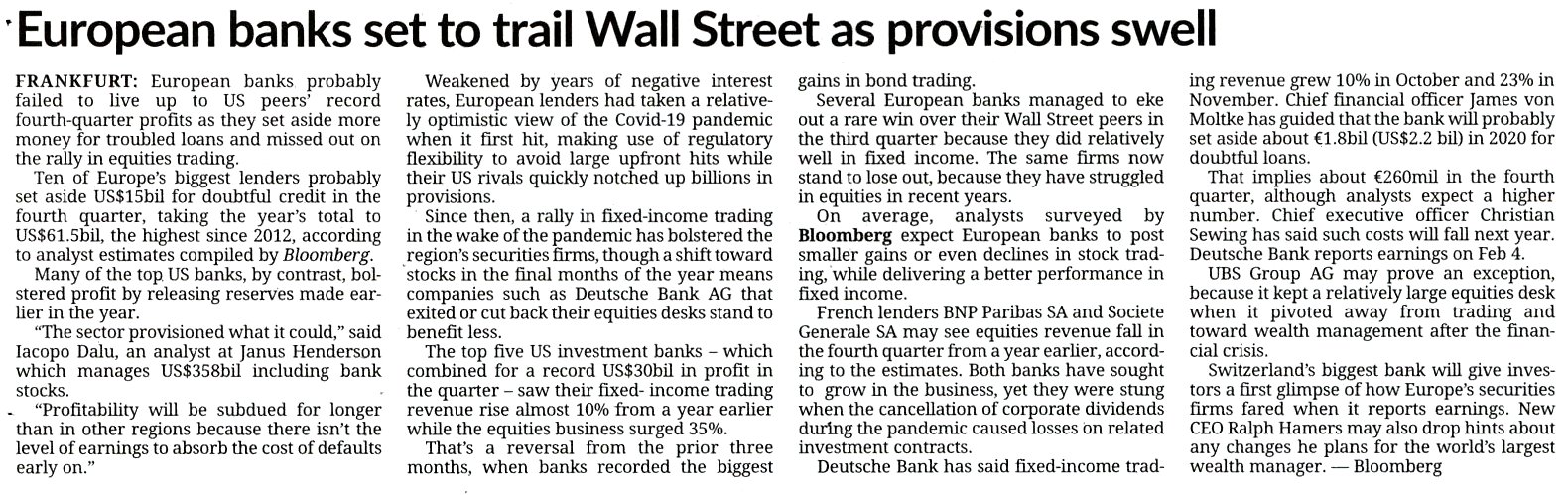 European banks set to trail Wall Street as provisions swell

FRANKFURT: European banks probably failed to live up to US peers' record fourth-quarter profits as they set aside more money for troubled loans and missed out on the rally in equities trading.

Ten of Europe's biggest lenders probably set aside US$15bil for doubtful credit in the fourth quarter, taking the year's total to US$61.5bil, the highest since 2012, according to analyst estimates compiled by Bloomberg.

Many of the top US banks, by contrast, bolstered profit by releasing reserves made earlier in the year.

"The sector provisioned what it could," said Iacopo Dalu, an analyst at Janus Henderson which manages US$358bil including bank stocks.

"Profitability will be subdued for longer than in other regions because there isn't the level of earnings to absorb the cost of defaults early on."

Weakened by years of negative interest rates, European lenders had taken a relatively optimistic view of the Covid-19 pandemic when it first hit, making use of regulatory flexibility to avoid large upfront hits while their US rivals quickly notched up billions in provisions.

Since then, a rally in fixed-income trading in the wake of the pandemic has bolstered the region's securities firms, though a shift toward stocks in the final months of the year means companies such as Deutsche Bank AG that exited or cut back their equities desks stand to benefit less.

The top five US investment banks – which combined for a record US$30bil in profit in the quarter – saw their fixed- income trading revenue rise almost 10% from a year earlier while the equities business surged 35%.

That's a reversal from the prior three months, when banks recorded the biggest gains in bond trading.

Several European banks managed to eke out a rare win over their Wall Street peers in the third quarter because they did relatively well in fixed income. The same firms now stand to lose out, because they have struggled in equities in recent years.

On average, analysts surveyed by Bloomberg expect European banks to post smaller gains or even declines in stock trading, while delivering a better performance in fixed income.

French lenders BNP Paribas SA and Societe Generale SA may see equities revenue fall in the fourth quarter from a year earlier, according to the estimates. Both banks have sought to grow in the business, yet they were stung when the cancellation of corporate dividends during the pandemic caused losses on related investment contracts.

Deutsche Bank has said fixed-income trading revenue grew 10% in October and 23% in November. Chief financial officer James von Moltke has guided that the bank will probably set aside about €1.8bil (US$2.2 bil) in 2020 for doubtful loans.

That implies about €260mil in the fourth quarter, although analysts expect a higher number. Chief executive officer Christian Sewing has said such costs will fall next year. Deutsche Bank reports earnings on Feb 4.

UBS Group AG may prove an exception, because it kept a relatively large equities desk when it pivoted away from trading and toward wealth management after the financial crisis.

Switzerland's biggest bank will give investors a first glimpse of how Europe's securities firms fared when it reports earnings. New CEO Ralph Hamers may also drop hints about any changes he plans for the world's largest wealth manager. — Bloomberg